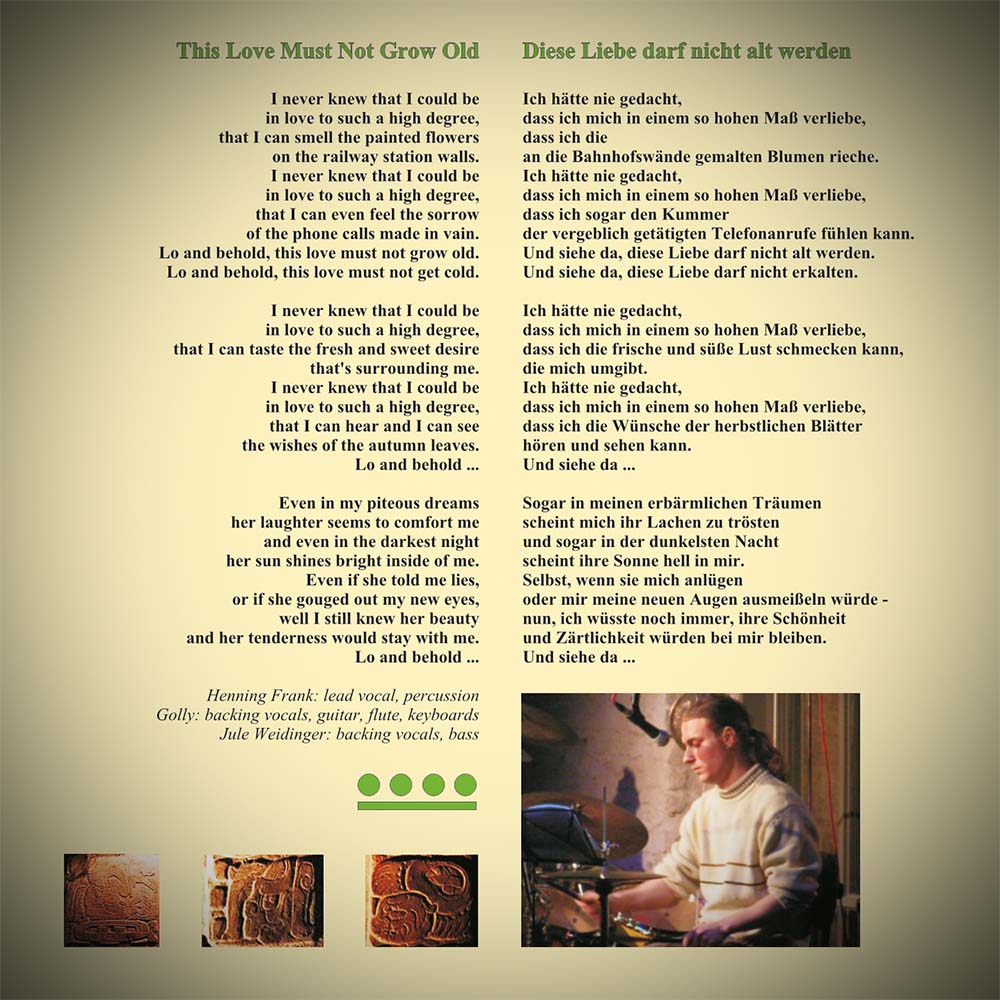 This Love Must Not Grow Old

I never knew that I could be
in love to such a high degree,
that I can smell the painted flowers
on the railway station walls.
I never knew that I could be
in love to such a high degree,
that I can even feel the sorrow
of the phone calls made in vain.
Lo and behold, this love must not grow old.
Lo and behold, this love must not get cold.

I never knew that I could be
in love to such a high degree,
that I can taste the fresh and sweet desire
that's surrounding me.
I never knew that I could be
in love to such a high degree,
that I can hear and I can see
the wishes of the autumn leaves.
Lo and behold ...

Even in my piteous dreams
her laughter seems to comfort me
and even in the darkest night
her sun shines bright inside of me.
Even if she told me lies,
or if she gouged out my new eyes,
well I still knew her beauty
and her tenderness would stay with me.
Lo and behold ...

Henning Frank: lead vocal, percussion
Golly: backing vocals, guitar, flute, keyboards
Jule Weidinger: backing vocals, bass

Diese Liebe darf nicht alt werden

Ich hätte nie gedacht,
dass ich mich in einem so hohen Maß verliebe,
dass ich die
an die Bahnhofswände gemalten Blumen rieche.
Ich hätte nie gedacht,
dass ich mich in einem so hohen Maß verliebe,
dass ich sogar den Kummer
der vergeblich getätigten Telefonanrufe fühlen kann.
Und siehe da, diese Liebe darf nicht alt werden.
Und siehe da, diese Liebe darf nicht erkalten.

Ich hätte nie gedacht,
dass ich mich in einem so hohen Maß verliebe,
dass ich die frische und süße Lust schmecken kann,
die mich umgibt.
Ich hätte nie gedacht,
dass ich mich in einem so hohen Maß verliebe,
dass ich die Wünsche der herbstlichen Blätter
hören und sehen kann.
Und siehe da ...

Sogar in meinen erbärmlichen Träumen
scheint mich ihr Lachen zu trösten
und sogar in der dunkelsten Nacht
scheint ihre Sonne hell in mir.
Selbst, wenn sie mich anlügen
oder mir meine neuen Augen ausmeißeln würde -
nun, ich wüsste noch immer, ihre Schönheit
und Zärtlichkeit würden bei mir bleiben.
Und siehe da ...